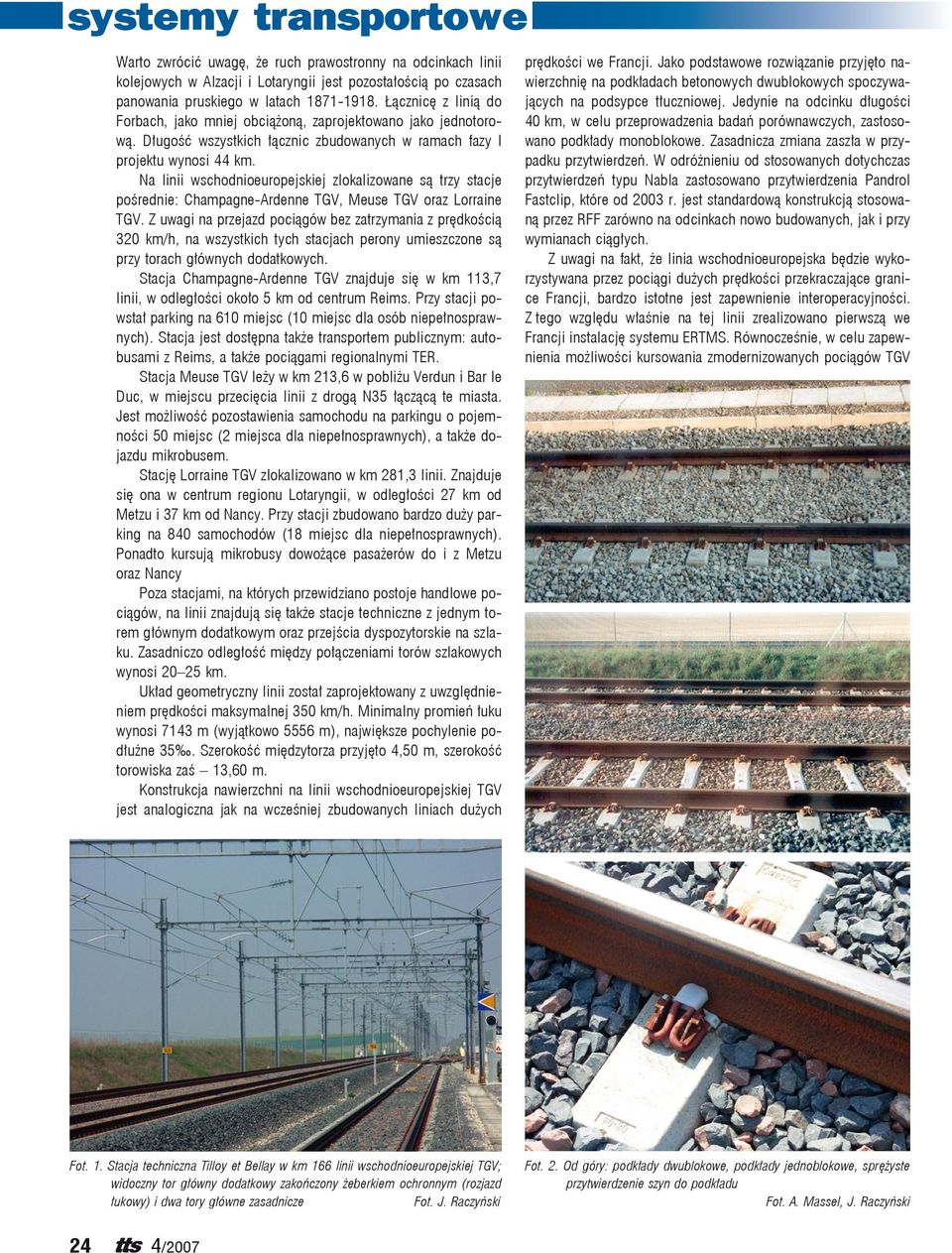 systemy transportowe

Warto zwrócić uwagę, że ruch prawostronny na odcinkach linii kolejowych w Alzacji i Lotaryngii jest pozostałością po czasach panowania pruskiego w latach 1871-1918. Łącznicę z linią do Forbach, jako mniej obciążoną, zaprojektowano jako jednotorową. Długość wszystkich łącznic zbudowanych w ramach fazy I projektu wynosi 44 km.

Na linii wschodnioeuropejskiej zlokalizowane są trzy stacje pośrednie: Champagne-Ardenne TGV, Meuse TGV oraz Lorraine TGV. Z uwagi na przejazd pociągów bez zatrzymania z prędkością 320 km/h, na wszystkich tych stacjach perony umieszczone są przy torach głównych dodatkowych.

Stacja Champagne-Ardenne TGV znajduje się w km 113,7 linii, w odległości około 5 km od centrum Reims. Przy stacji powstał parking na 610 miejsc (10 miejsc dla osób niepełnosprawnych). Stacja jest dostępna także transportem publicznym: autobusami z Reims, a także pociągami regionalnymi TER.

Stacja Meuse TGV leży w km 213,6 w pobliżu Verdun i Bar le Duc, w miejscu przecięcia linii z drogą N35 łączącą te miasta. Jest możliwość pozostawienia samochodu na parkingu o pojemności 50 miejsc (2 miejsca dla niepełnosprawnych), a także dojazdu mikrobusem.

Stację Lorraine TGV zlokalizowano w km 281,3 linii. Znajduje się ona w centrum regionu Lotaryngii, w odległości 27 km od Metzu i 37 km od Nancy. Przy stacji zbudowano bardzo duży parking na 840 samochodów (18 miejsc dla niepełnosprawnych). Ponadto kursują mikrobusy dowożące pasażerów do i z Metzu oraz Nancy

Poza stacjami, na których przewidziano postoje handlowe pociągów, na linii znajdują się także stacje techniczne z jednym torem głównym dodatkowym oraz przejścia dyspozytorskie na szlaku. Zasadniczo odległość między połączeniami torów szlakowych wynosi 20–25 km.

Układ geometryczny linii został zaprojektowany z uwzględnieniem prędkości maksymalnej 350 km/h. Minimalny promień łuku wynosi 7143 m (wyjątkowo 5556 m), największe pochylenie podłużne 35‰. Szerokość międzytorza przyjęto 4,50 m, szerokość torowiska zaś – 13,60 m.

Konstrukcja nawierzchni na linii wschodnioeuropejskiej TGV jest analogiczna jak na wcześniej zbudowanych liniach dużych prędkości we Francji. Jako podstawowe rozwiązanie przyjęto nawierzchnię na podkładach betonowych dwublokowych spoczywających na podsypce tłuczniowej. Jedynie na odcinku długości 40 km, w celu przeprowadzenia badań porównawczych, zastosowano podkłady monoblokowe. Zasadnicza zmiana zaszła w przypadku przytwierdzeń. W odróżnieniu od stosowanych dotychczas przytwierdzeń typu Nabla zastosowano przytwierdzenia Pandrol Fastclip, które od 2003 r. jest standardową konstrukcją stosowaną przez RFF zarówno na odcinkach nowo budowanych, jak i przy wymianach ciągłych.

Z uwagi na fakt, że linia wschodnioeuropejska będzie wykorzystywana przez pociągi dużych prędkości przekraczające granice Francji, bardzo istotne jest zapewnienie interoperacyjności. Z tego względu właśnie na tej linii zrealizowano pierwszą we Francji instalację systemu ERTMS. Równocześnie, w celu zapewnienia możliwości kursowania zmodernizowanych pociągów TGV

Fot. 1. Stacja techniczna Tilloy et Bellay w km 166 linii wschodnioeuropejskiej TGV; widoczny tor główny dodatkowy zakończony żeberkiem ochronnym (rozjazd łukowy) i dwa tory główne zasadnicze Fot. J. Raczyński

Fot. 2. Od góry: podkłady dwublokowe, podkłady jednoblokowe, sprężyste przytwierdzenie szyn do podkładu Fot. A. Massel, J. Raczyński

24 tts 4/2007